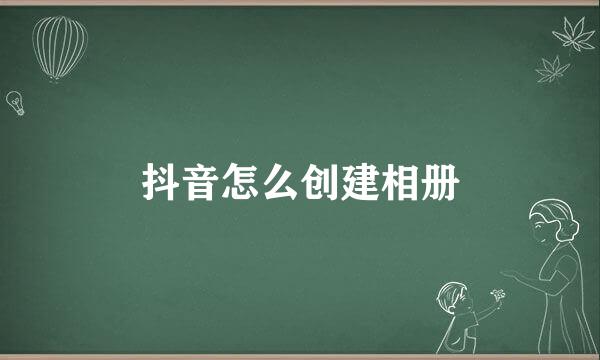 抖音怎么创建相册